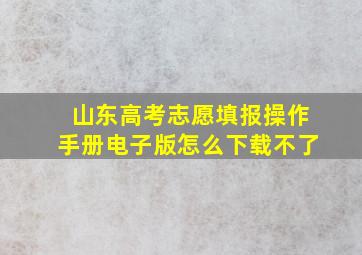 山东高考志愿填报操作手册电子版怎么下载不了